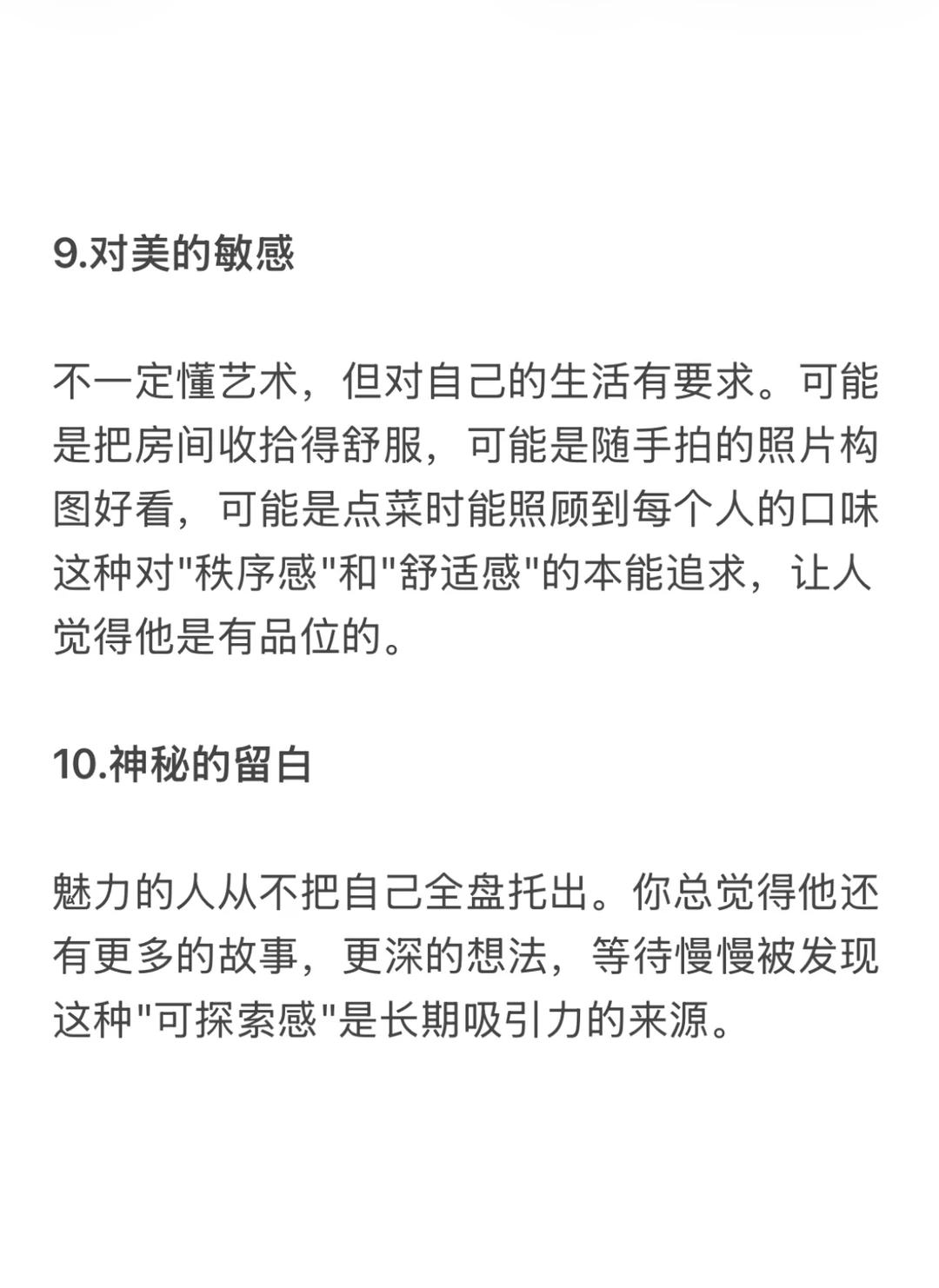 9.对美的敏感

不一定懂艺术，但对自己的生活有要求。可能是把房间收拾得舒服，可能是随手拍的照片构图好看，可能是点菜时能照顾到每个人的口味这种对"秩序感"和"舒适感"的本能追求，让人觉得他是有品位的。

10.神秘的留白

魅力的人从不把自己全盘托出。你总觉得他还有更多的故事，更深的想法，等待慢慢被发现这种"可探索感"是长期吸引力的来源。